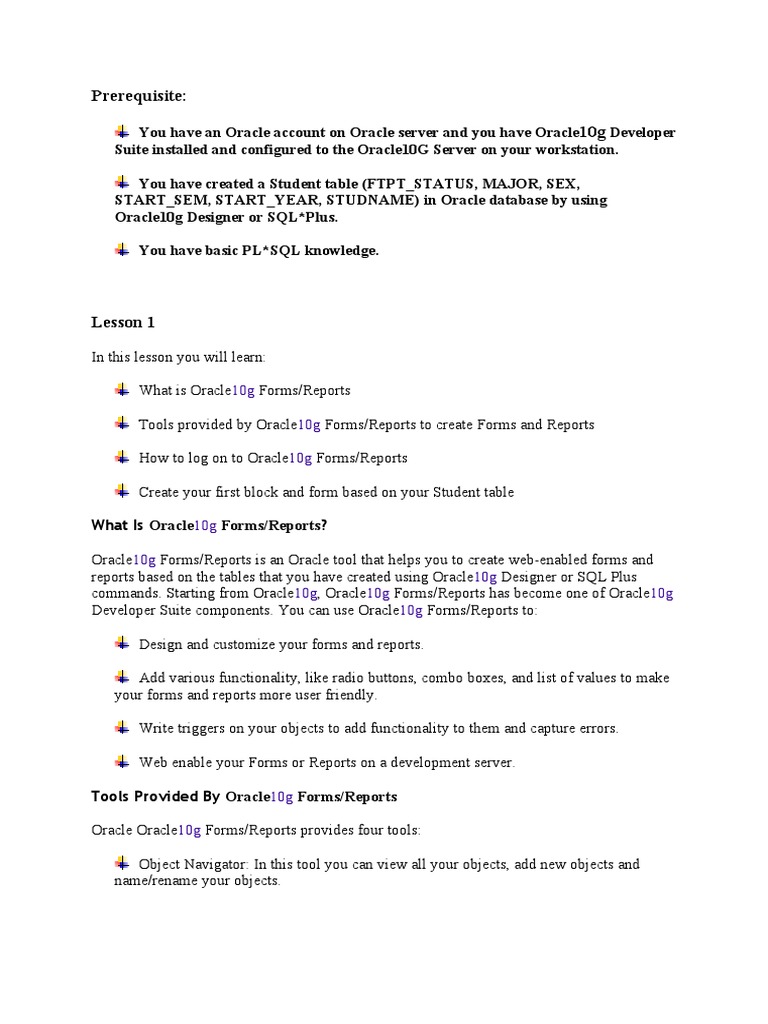 Prerequisite:

You have an Oracle account on Oracle server and you have Oracle10g Developer Suite installed and configured to the Oracle10G Server on your workstation.

You have created a Student table (FTPT_STATUS, MAJOR, SEX, START_SEM, START_YEAR, STUDNAME) in Oracle database by using Oracle10g Designer or SQL*Plus.

You have basic PL*SQL knowledge.

Lesson 1

In this lesson you will learn:

What is Oracle10g Forms/Reports

Tools provided by Oracle10g Forms/Reports to create Forms and Reports

How to log on to Oracle10g Forms/Reports

Create your first block and form based on your Student table

What Is Oracle10g Forms/Reports?

Oracle10g Forms/Reports is an Oracle tool that helps you to create web-enabled forms and reports based on the tables that you have created using Oracle10g Designer or SQL Plus commands. Starting from Oracle10g, Oracle10g Forms/Reports has become one of Oracle10g Developer Suite components. You can use Oracle10g Forms/Reports to:

Design and customize your forms and reports.

Add various functionality, like radio buttons, combo boxes, and list of values to make your forms and reports more user friendly.

Write triggers on your objects to add functionality to them and capture errors.

Web enable your Forms or Reports on a development server.

Tools Provided By Oracle10g Forms/Reports

Oracle Oracle10g Forms/Reports provides four tools:

Object Navigator: In this tool you can view all your objects, add new objects and name/rename your objects.